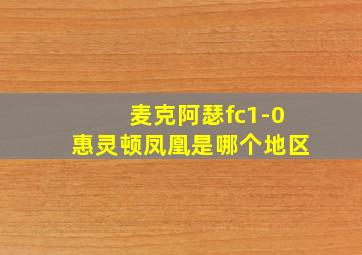 麦克阿瑟fc1-0
惠灵顿凤凰是哪个地区